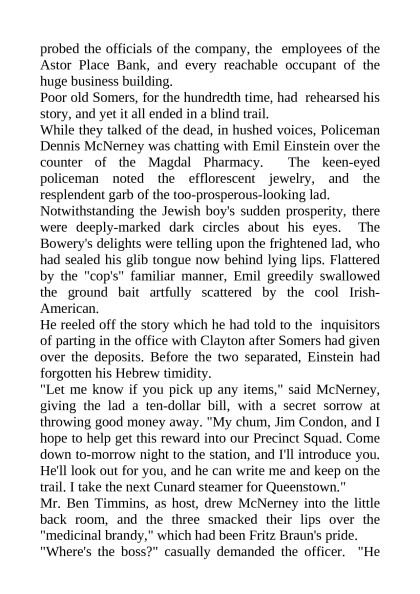 probed the officials of the company, the employees of the Astor Place Bank, and every reachable occupant of the huge business building.

Poor old Somers, for the hundredth time, had rehearsed his story, and yet it all ended in a blind trail.

While they talked of the dead, in hushed voices, Policeman Dennis McNerney was chatting with Emil Einstein over the counter of the Magdal Pharmacy. The keen-eyed policeman noted the efflorescent jewelry, and the resplendent garb of the too-prosperous-looking lad.

Notwithstanding the Jewish boy's sudden prosperity, there were deeply-marked dark circles about his eyes. The Bowery's delights were telling upon the frightened lad, who had sealed his glib tongue now behind lying lips. Flattered by the "cop's" familiar manner, Emil greedily swallowed the ground bait artfully scattered by the cool Irish-American.

He reeled off the story which he had told to the inquisitors of parting in the office with Clayton after Somers had given over the deposits. Before the two separated, Einstein had forgotten his Hebrew timidity.

"Let me know if you pick up any items," said McNerney, giving the lad a ten-dollar bill, with a secret sorrow at throwing good money away. "My chum, Jim Condon, and I hope to help get this reward into our Precinct Squad. Come down to-morrow night to the station, and I'll introduce you. He'll look out for you, and he can write me and keep on the trail. I take the next Cunard steamer for Queenstown."

Mr. Ben Timmins, as host, drew McNerney into the little back room, and the three smacked their lips over the "medicinal brandy," which had been Fritz Braun's pride.

"Where's the boss?" casually demanded the officer. "He